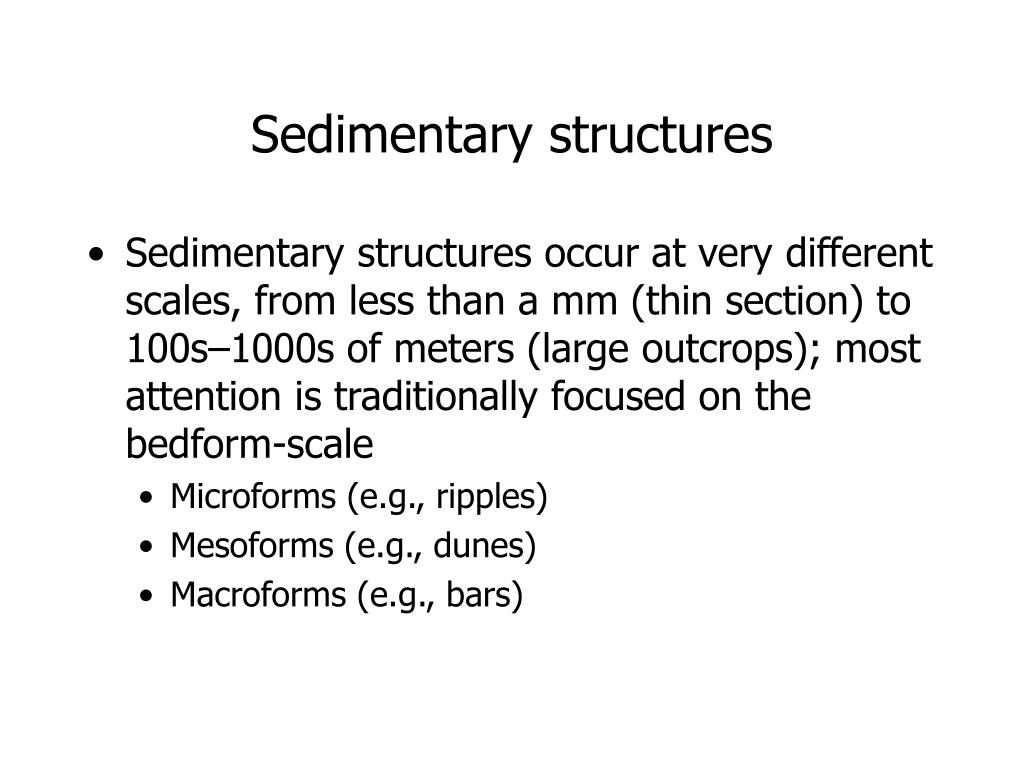 Sedimentary structures

• Sedimentary structures occur at very different scales, from less than a mm (thin section) to 100s–1000s of meters (large outcrops); most attention is traditionally focused on the bedform-scale
  • Microforms (e.g., ripples)
  • Mesoforms (e.g., dunes)
  • Macroforms (e.g., bars)